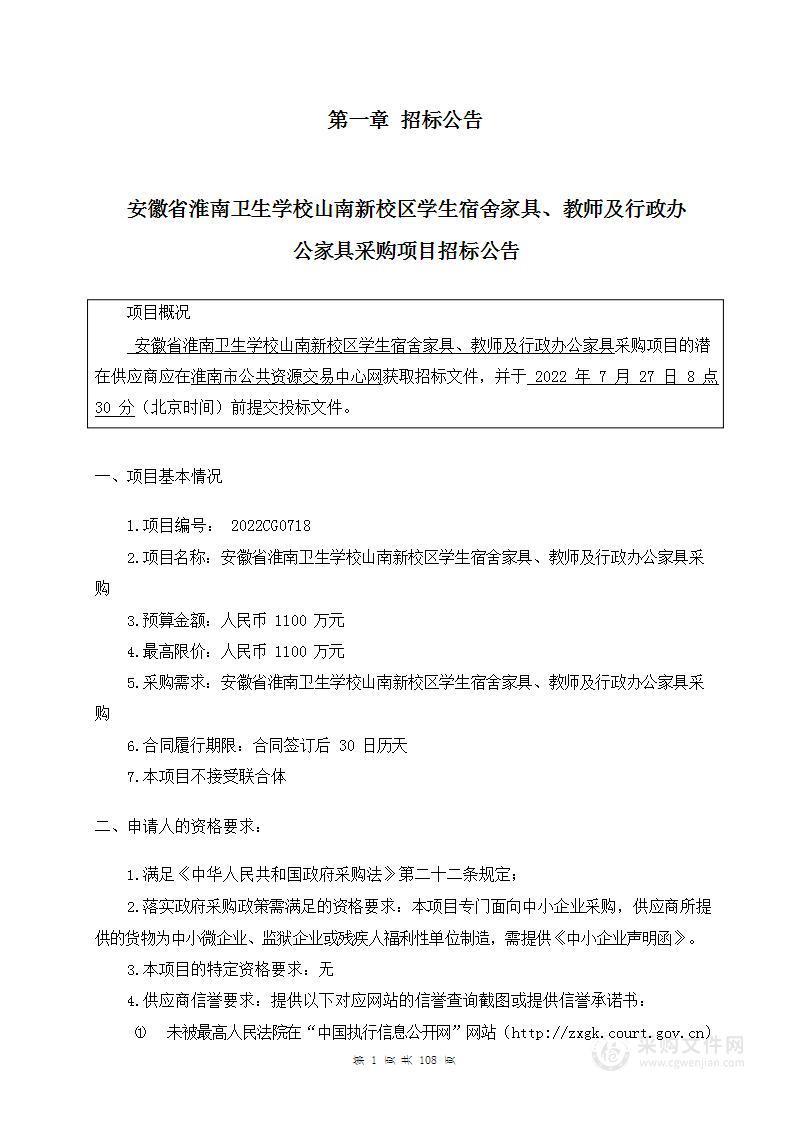 第一章 招标公告

安徽省淮南卫生学校山南新校区学生宿舍家具、教师及行政办公家具采购项目招标公告

项目概况

安徽省淮南卫生学校山南新校区学生宿舍家具、教师及行政办公家具采购项目的潜在供应商应在淮南市公共资源交易中心网获取招标文件，并于 2022 年 7 月 27 日 8 点 30 分（北京时间）前提交投标文件。

一、项目基本情况

1.项目编号： 2022CG0718

2.项目名称：安徽省淮南卫生学校山南新校区学生宿舍家具、教师及行政办公家具采购

3.预算金额：人民币 1100 万元

4.最高限价：人民币 1100 万元

5.采购需求：安徽省淮南卫生学校山南新校区学生宿舍家具、教师及行政办公家具采购

6.合同履行期限：合同签订后 30 日历天

7.本项目不接受联合体

二、申请人的资格要求：

1.满足《中华人民共和国政府采购法》第二十二条规定；

2.落实政府采购政策需满足的资格要求：本项目专门面向中小企业采购，供应商所提供的货物为中小微企业、监狱企业或残疾人福利性单位制造，需提供《中小企业声明函》。

3.本项目的特定资格要求：无

4.供应商信誉要求：提供以下对应网站的信誉查询截图或提供信誉承诺书：

① 未被最高人民法院在“中国执行信息公开网”网站（http://zxgk.court.gov.cn)

第 1 页 共 108 页

采购文件网
www.cgwenjian.com